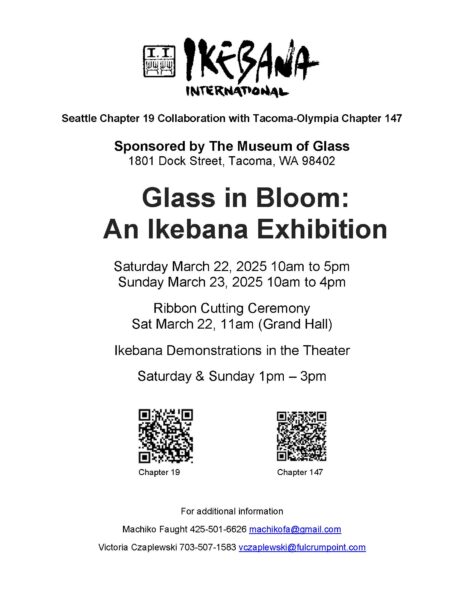 I.I.

IKEBANA INTERNATIONAL

Seattle Chapter 19 Collaboration with Tacoma-Olympia Chapter 147

Sponsored by The Museum of Glass
1801 Dock Street, Tacoma, WA 98402

Glass in Bloom:
An Ikebana Exhibition

Saturday March 22, 2025 10am to 5pm
Sunday March 23, 2025 10am to 4pm

Ribbon Cutting Ceremony
Sat March 22, 11am (Grand Hall)

Ikebana Demonstrations in the Theater

Saturday & Sunday 1pm – 3pm

Chapter 19

Chapter 147

For additional information

Machiko Faught 425-501-6626 machikofa@gmail.com

Victoria Czaplewski 703-507-1583 vczaplewski@fulcrumpoint.com